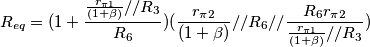 $R_{eq} = (1 + \frac{\frac{r_{\pi 1}}{(1+\beta)}//R_3}{R_6})(\frac{r_{\pi 2}}{(1+\beta)}//R_6//\frac{R_6 r_{\pi 2}}{\frac{r_{\pi 1}}{(1+\beta)}//R_3})$